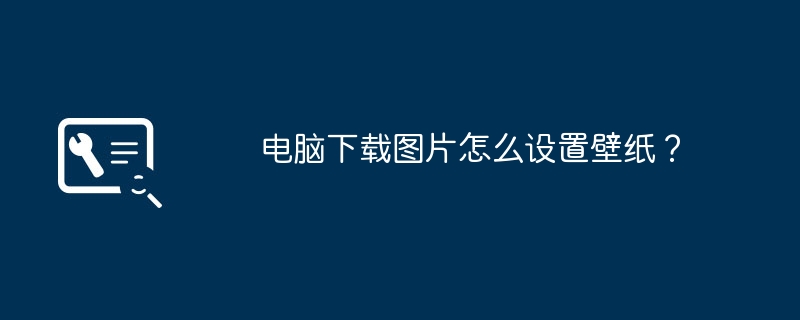 电脑下载图片怎么设置壁纸？